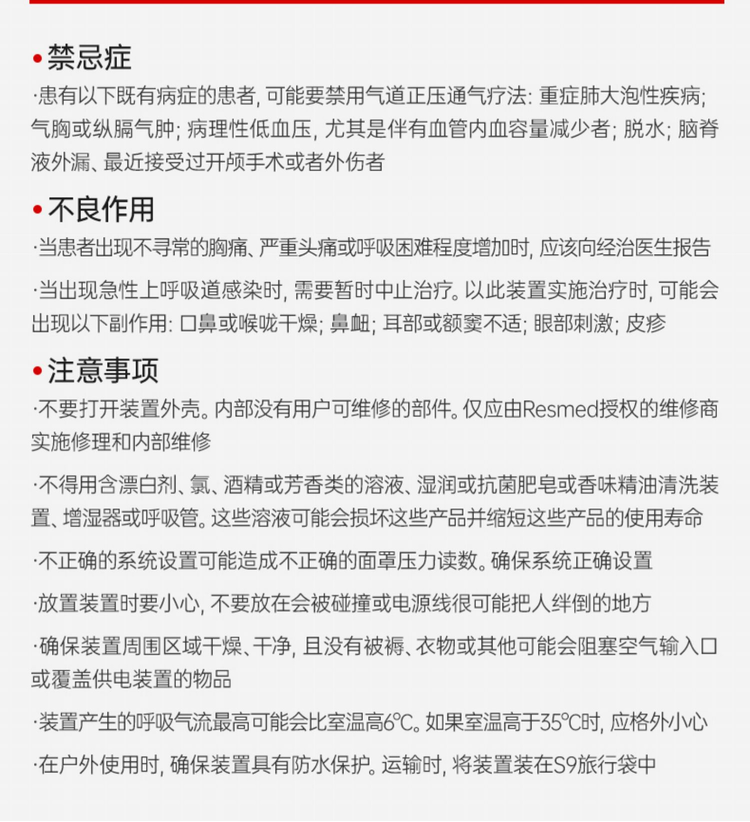 • 禁忌症

·患有以下既有病症的患者, 可能要禁用气道正压通气疗法: 重症肺大泡性疾病; 气胸或纵膈气肿; 病理性低血压, 尤其是伴有血管内血容量减少者; 脱水; 脑脊液外漏、最近接受过开颅手术或者外伤者

• 不良作用

·当患者出现不寻常的胸痛、严重头痛或呼吸困难程度增加时, 应该向经治医生报告

·当出现急性上呼吸道感染时, 需要暂时中止治疗。以此装置实施治疗时, 可能会出现以下副作用: 口鼻或喉咙干燥; 鼻衄; 耳部或额窦不适; 眼部刺激; 皮疹

• 注意事项

·不要打开装置外壳。内部没有用户可维修的部件。仅应由Resmed授权的维修商实施修理和内部维修

·不得用含漂白剂、氯、酒精或芳香类的溶液、湿润或抗菌肥皂或香味精油清洗装置、增湿器或呼吸管。这些溶液可能会损坏这些产品并缩短这些产品的使用寿命

·不正确的系统设置可能造成不正确的面罩压力读数。确保系统正确设置

·放置装置时要小心, 不要放在会被碰撞或电源线很可能把人绊倒的地方

·确保装置周围区域干燥、干净, 且没有被褥、衣物或其他可能会阻塞空气输入口或覆盖供电装置的物品

·装置产生的呼吸气流最高可能会比室温高6℃。如果室温高于35℃时, 应格外小心

·在户外使用时, 确保装置具有防水保护。运输时, 将装置装在S9旅行袋中